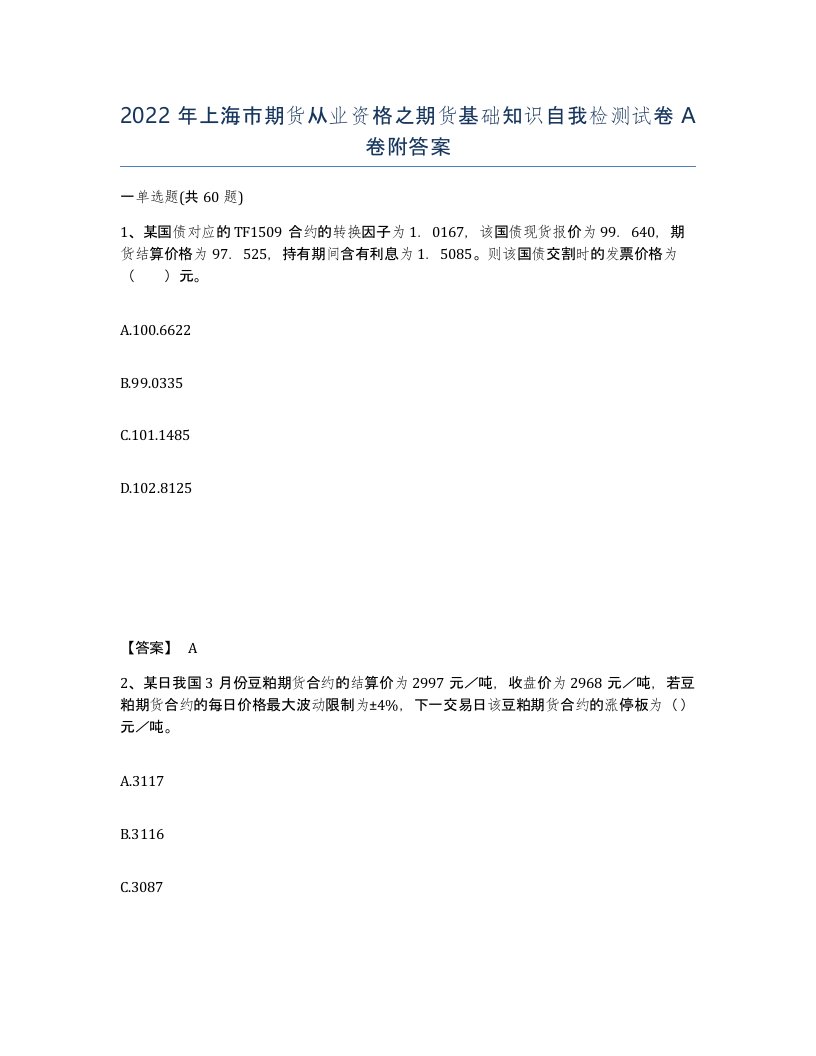 2022 年上海市期货从业资格之期货基础知识自我检测试卷 A 卷附答案

一单选题(共 60 题)

1、某国债对应的 TF1509 合约的转换因子为 1．0167，该国债现货报价为 99．640，期货结算价格为 97．525，持有期间含有利息为 1．5085。则该国债交割时的发票价格为（　　）元。

A.100.6622

B.99.0335

C.101.1485

D.102.8125

【答案】 A

2、某日我国 3 月份豆粕期货合约的结算价为 2997 元／吨，收盘价为 2968 元／吨，若豆粕期货合约的每日价格最大波动限制为±4%，下一交易日该豆粕期货合约的涨停板为（）元／吨。

A.3117

B.3116

C.3087